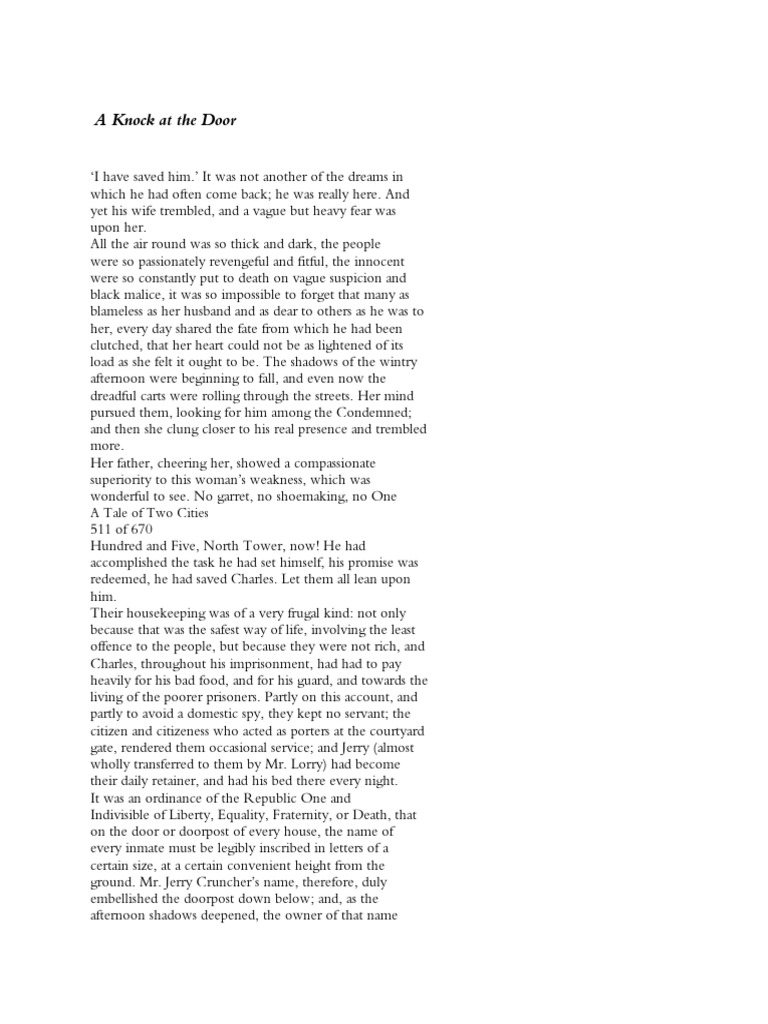 A Knock at the Door

'I have saved him.' It was not another of the dreams in which he had often come back; he was really here. And yet his wife trembled, and a vague but heavy fear was upon her.
All the air round was so thick and dark, the people were so passionately revengeful and fitful, the innocent were so constantly put to death on vague suspicion and black malice, it was so impossible to forget that many as blameless as her husband and as dear to others as he was to her, every day shared the fate from which he had been clutched, that her heart could not be as lightened of its load as she felt it ought to be. The shadows of the wintry afternoon were beginning to fall, and even now the dreadful carts were rolling through the streets. Her mind pursued them, looking for him among the Condemned; and then she clung closer to his real presence and trembled more.
Her father, cheering her, showed a compassionate superiority to this woman's weakness, which was wonderful to see. No garret, no shoemaking, no One
A Tale of Two Cities
511 of 670
Hundred and Five, North Tower, now! He had accomplished the task he had set himself, his promise was redeemed, he had saved Charles. Let them all lean upon him.
Their housekeeping was of a very frugal kind: not only because that was the safest way of life, involving the least offence to the people, but because they were not rich, and Charles, throughout his imprisonment, had had to pay heavily for his bad food, and for his guard, and towards the living of the poorer prisoners. Partly on this account, and partly to avoid a domestic spy, they kept no servant; the citizen and citizeness who acted as porters at the courtyard gate, rendered them occasional service; and Jerry (almost wholly transferred to them by Mr. Lorry) had become their daily retainer, and had his bed there every night.
It was an ordinance of the Republic One and Indivisible of Liberty, Equality, Fraternity, or Death, that on the door or doorpost of every house, the name of every inmate must be legibly inscribed in letters of a certain size, at a certain convenient height from the ground. Mr. Jerry Cruncher's name, therefore, duly embellished the doorpost down below; and, as the afternoon shadows deepened, the owner of that name